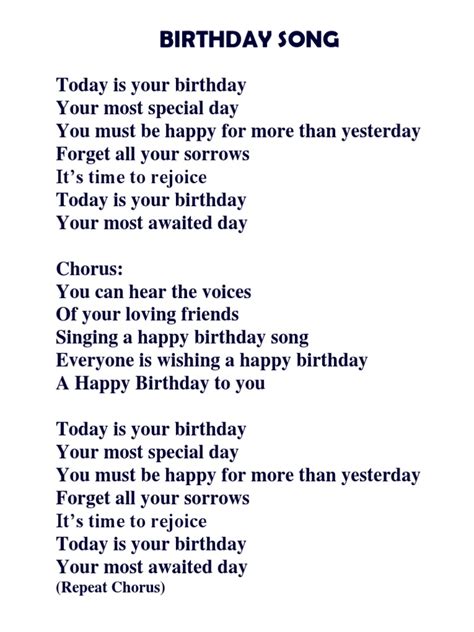 BIRTHDAY SONG

Today is your birthday
Your most special day
You must be happy for more than yesterday
Forget all your sorrows
It's time to rejoice
Today is your birthday
Your most awaited day

Chorus:
You can hear the voices
Of your loving friends
Singing a happy birthday song
Everyone is wishing a happy birthday
A Happy Birthday to you

Today is your birthday
Your most special day
You must be happy for more than yesterday
Forget all your sorrows
It's time to rejoice
Today is your birthday
Your most awaited day
(Repeat Chorus)